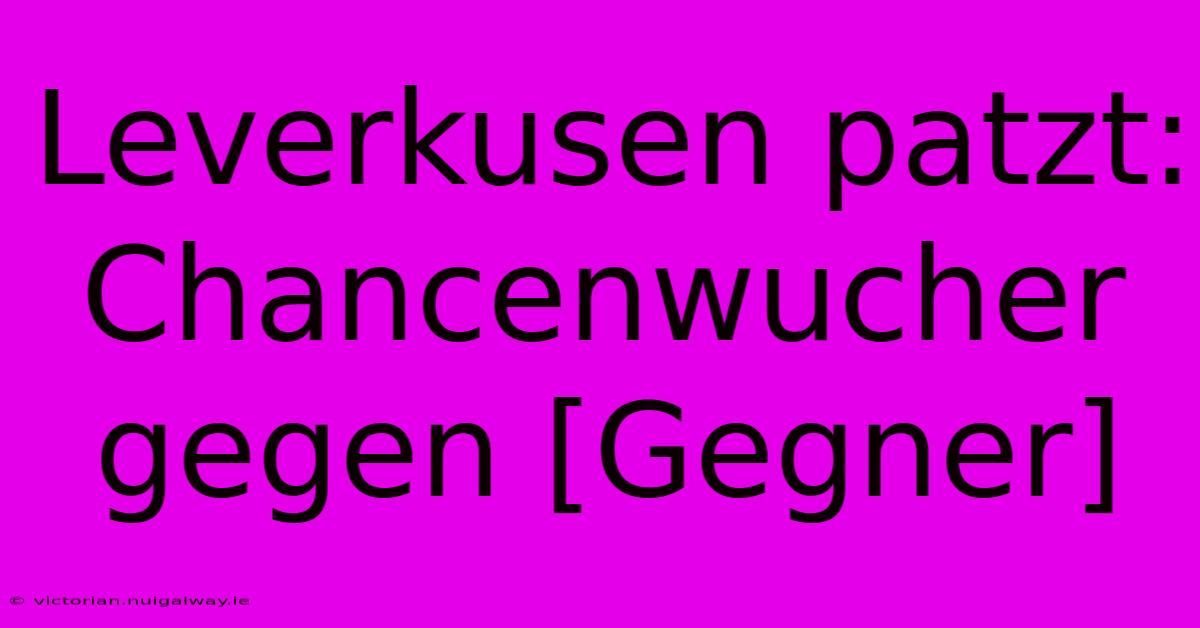 Leverkusen patzt: Chancenwucher gegen [Gegner]

© victorian.nuigalway.ie